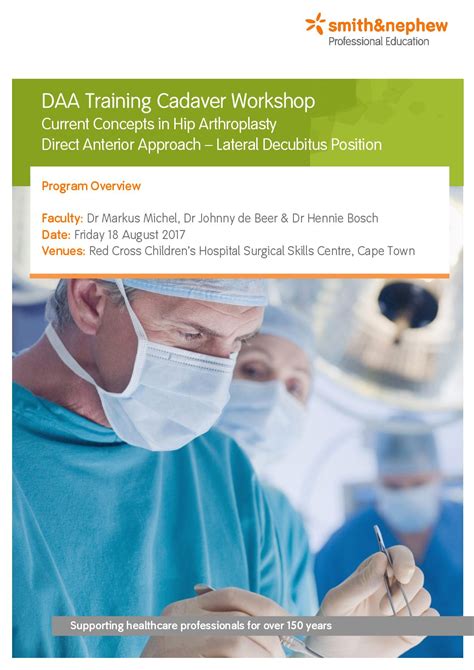 smith&nephew
Professional Education

DAA Training Cadaver Workshop
Current Concepts in Hip Arthroplasty
Direct Anterior Approach – Lateral Decubitus Position

Program Overview

Faculty: Dr Markus Michel, Dr Johnny de Beer & Dr Hennie Bosch
Date: Friday 18 August 2017
Venues: Red Cross Children's Hospital Surgical Skills Centre, Cape Town

Supporting healthcare professionals for over 150 years